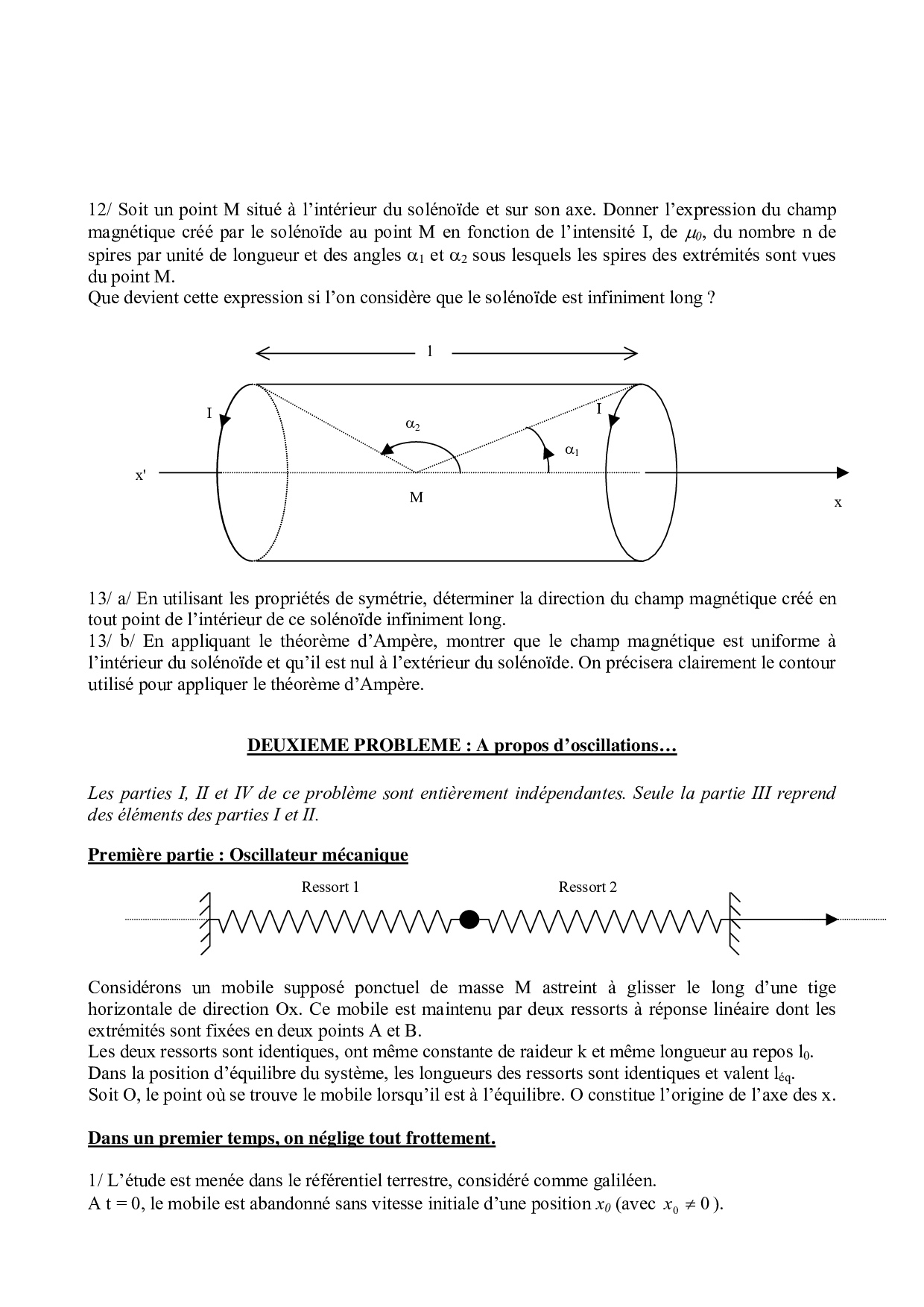 12/ Soit un point M situé à l'intérieur du solénoïde et sur son axe. Donner l'expression du champ magnétique créé par le solénoïde au point M en fonction de l'intensité I, de $\mu_0$, du nombre n de spires par unité de longueur et des angles $\alpha_1$ et $\alpha_2$ sous lesquels les spires des extrémités sont vues du point M.
Que devient cette expression si l'on considère que le solénoïde est infiniment long ?

l

I

I

$\alpha_2$

$\alpha_1$

x'

M

x

13/ a/ En utilisant les propriétés de symétrie, déterminer la direction du champ magnétique créé en tout point de l'intérieur de ce solénoïde infiniment long.
13/ b/ En appliquant le théorème d'Ampère, montrer que le champ magnétique est uniforme à l'intérieur du solénoïde et qu'il est nul à l'extérieur du solénoïde. On précisera clairement le contour utilisé pour appliquer le théorème d'Ampère.

DEUXIEME PROBLEME : A propos d'oscillations…

Les parties I, II et IV de ce problème sont entièrement indépendantes. Seule la partie III reprend des éléments des parties I et II.

Première partie : Oscillateur mécanique

Ressort 1

Ressort 2

Considérons un mobile supposé ponctuel de masse M astreint à glisser le long d'une tige horizontale de direction Ox. Ce mobile est maintenu par deux ressorts à réponse linéaire dont les extrémités sont fixées en deux points A et B.
Les deux ressorts sont identiques, ont même constante de raideur k et même longueur au repos $l_0$.
Dans la position d'équilibre du système, les longueurs des ressorts sont identiques et valent $l_{éq}$.
Soit O, le point où se trouve le mobile lorsqu'il est à l'équilibre. O constitue l'origine de l'axe des x.

Dans un premier temps, on néglige tout frottement.

1/ L'étude est menée dans le référentiel terrestre, considéré comme galiléen.
A t = 0, le mobile est abandonné sans vitesse initiale d'une position $x_0$ (avec $x_0 \neq 0$).